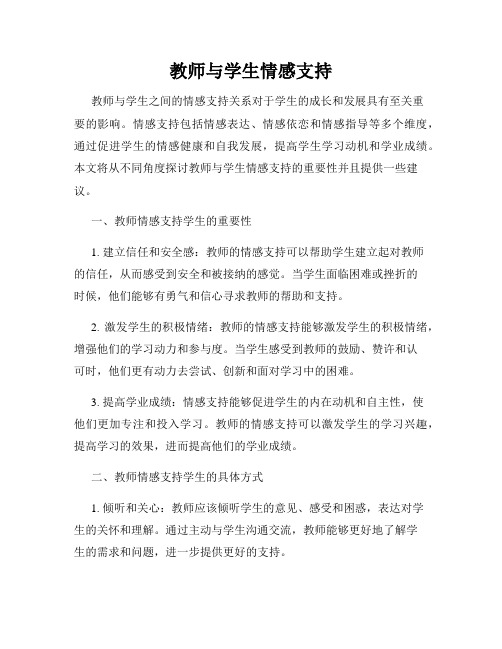 教师与学生情感支持

教师与学生之间的情感支持关系对于学生的成长和发展具有至关重要的影响。情感支持包括情感表达、情感依恋和情感指导等多个维度，通过促进学生的情感健康和自我发展，提高学生学习动机和学业成绩。本文将从不同角度探讨教师与学生情感支持的重要性并且提供一些建议。

一、教师情感支持学生的重要性

1. 建立信任和安全感：教师的情感支持可以帮助学生建立起对教师的信任，从而感受到安全和被接纳的感觉。当学生面临困难或挫折的时候，他们能够有勇气和信心寻求教师的帮助和支持。

2. 激发学生的积极情绪：教师的情感支持能够激发学生的积极情绪，增强他们的学习动力和参与度。当学生感受到教师的鼓励、赞许和认可时，他们更有动力去尝试、创新和面对学习中的困难。

3. 提高学业成绩：情感支持能够促进学生的内在动机和自主性，使他们更加专注和投入学习。教师的情感支持可以激发学生的学习兴趣，提高学习的效果，进而提高他们的学业成绩。

二、教师情感支持学生的具体方式

1. 倾听和关心：教师应该倾听学生的意见、感受和困惑，表达对学生的关怀和理解。通过主动与学生沟通交流，教师能够更好地了解学生的需求和问题，进一步提供更好的支持。